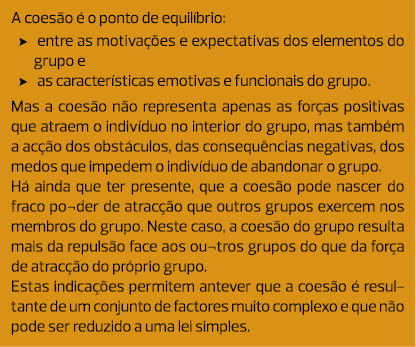 A coesão é o ponto de equilíbrio:

➤ entre as motivações e expectativas dos elementos do grupo e
➤ as características emotivas e funcionais do grupo.

Mas a coesão não representa apenas as forças positivas que atraem o indivíduo no interior do grupo, mas também a acção dos obstáculos, das consequências negativas, dos medos que impedem o indivíduo de abandonar o grupo.
Há ainda que ter presente, que a coesão pode nascer do fraco po¬der de atracção que outros grupos exercem nos membros do grupo. Neste caso, a coesão do grupo resulta mais da repulsão face aos ou¬tros grupos do que da força de atracção do próprio grupo.
Estas indicações permitem antever que a coesão é resultante de um conjunto de factores muito complexo e que não pode ser reduzido a uma lei simples.